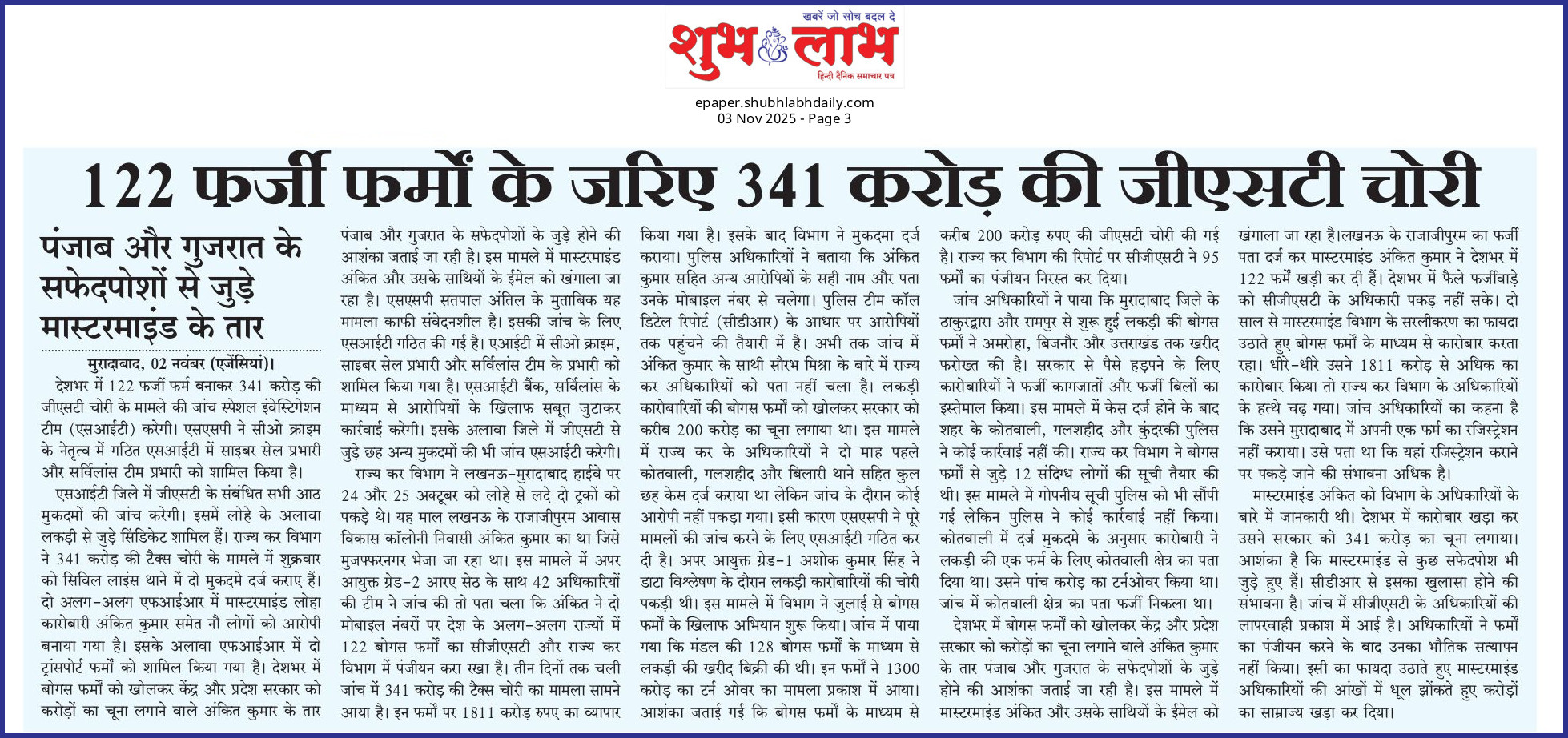 खबरें जो सोच बदल दे
शुभ लाभ
हिन्दी दैनिक समाचार पत्र

epaper.shubhlabhdaily.com
03 Nov 2025 - Page 3

122 फर्जी फर्मों के जरिए 341 करोड़ की जीएसटी चोरी

पंजाब और गुजरात के सफेदपोशों से जुड़े मास्टरमाइंड के तार

मुरादाबाद, 02 नवंबर (एजेंसियां)। देशभर में 122 फर्जी फर्म बनाकर 341 करोड़ की जीएसटी चोरी के मामले की जांच स्पेशल इंवेस्टिगेशन टीम (एसआईटी) करेगी। एसएसपी ने सीओ क्राइम के नेतृत्व में गठित एसआईटी में साइबर सेल प्रभारी और सर्विलांस टीम प्रभारी को शामिल किया है।

एसआईटी जिले में जीएसटी के संबंधित सभी आठ मुकदमों की जांच करेगी। इसमें लोहे के अलावा लकड़ी से जुड़े सिंडिकेट शामिल हैं। राज्य कर विभाग ने 341 करोड़ की टैक्स चोरी के मामले में शुक्रवार को सिविल लाइंस थाने में दो मुकदमे दर्ज कराए हैं। दो अलग-अलग एफआईआर में मास्टरमाइंड लोहा कारोबारी अंकित कुमार समेत नौ लोगों को आरोपी बनाया गया है। इसके अलावा एफआईआर में दो ट्रांसपोर्ट फर्मों को शामिल किया गया है। देशभर में बोगस फर्मों को खोलकर केंद्र और प्रदेश सरकार को करोड़ों का चूना लगाने वाले अंकित कुमार के तार पंजाब और गुजरात के सफेदपोशों के जुड़े होने की आशंका जताई जा रही है। इस मामले में मास्टरमाइंड अंकित और उसके साथियों के ईमेल को खंगाला जा रहा है। एसएसपी सतपाल अंतिल के मुताबिक यह मामला काफी संवेदनशील है। इसकी जांच के लिए एसआईटी गठित की गई है। एआईटी में सीओ क्राइम, साइबर सेल प्रभारी और सर्विलांस टीम के प्रभारी को शामिल किया गया है। एसआईटी बैंक, सर्विलांस के माध्यम से आरोपियों के खिलाफ सबूत जुटाकर कार्रवाई करेगी। इसके अलावा जिले में जीएसटी से जुड़े छह अन्य मुकदमों की भी जांच एसआईटी करेगी।

राज्य कर विभाग ने लखनऊ-मुरादाबाद हाईवे पर 24 और 25 अक्टूबर को लोहे से लदे दो ट्रकों को पकड़े थे। यह माल लखनऊ के राजाजीपुरम आवास विकास कॉलोनी निवासी अंकित कुमार का था जिसे मुजफ्फरनगर भेजा जा रहा था। इस मामले में अपर आयुक्त ग्रेड-2 आरए सेठ के साथ 42 अधिकारियों की टीम ने जांच की तो पता चला कि अंकित ने दो मोबाइल नंबरों पर देश के अलग-अलग राज्यों में 122 बोगस फर्मों का सीजीएसटी और राज्य कर विभाग में पंजीयन करा रखा है। तीन दिनों तक चली जांच में 341 करोड़ की टैक्स चोरी का मामला सामने आया है। इन फर्मों पर 1811 करोड़ रुपए का व्यापार किया गया है। इसके बाद विभाग ने मुकदमा दर्ज कराया। पुलिस अधिकारियों ने बताया कि अंकित कुमार सहित अन्य आरोपियों के सही नाम और पता उनके मोबाइल नंबर से चलेगा। पुलिस टीम कॉल डिटेल रिपोर्ट (सीडीआर) के आधार पर आरोपियों तक पहुंचने की तैयारी में है। अभी तक जांच में अंकित कुमार के साथी सौरभ मिश्रा के बारे में राज्य कर अधिकारियों को पता नहीं चला है। लकड़ी कारोबारियों की बोगस फर्मों को खोलकर सरकार को करीब 200 करोड़ का चूना लगाया था। इस मामले में राज्य कर के अधिकारियों ने दो माह पहले कोतवाली, गलशहीद और बिलारी थाने सहित कुल छह केस दर्ज कराया था लेकिन जांच के दौरान कोई आरोपी नहीं पकड़ा गया। इसी कारण एसएसपी ने पूरे मामलों की जांच करने के लिए एसआईटी गठित कर दी है। अपर आयुक्त ग्रेड-1 अशोक कुमार सिंह ने डाटा विश्लेषण के दौरान लकड़ी कारोबारियों की चोरी पकड़ी थी। इस मामले में विभाग ने जुलाई से बोगस फर्मों के खिलाफ अभियान शुरू किया। जांच में पाया गया कि मंडल की 128 बोगस फर्मों के माध्यम से लकड़ी की खरीद बिक्री की थी। इन फर्मों ने 1300 करोड़ का टर्न ओवर का मामला प्रकाश में आया। आशंका जताई गई कि बोगस फर्मों के माध्यम से करीब 200 करोड़ रुपए की जीएसटी चोरी की गई है। राज्य कर विभाग की रिपोर्ट पर सीजीएसटी ने 95 फर्मों का पंजीयन निरस्त कर दिया।

जांच अधिकारियों ने पाया कि मुरादाबाद जिले के ठाकुरद्वारा और रामपुर से शुरू हुई लकड़ी की बोगस फर्मों ने अमरोहा, बिजनौर और उत्तराखंड तक खरीद फरोख्त की है। सरकार से पैसे हड़पने के लिए कारोबारियों ने फर्जी कागजातों और फर्जी बिलों का इस्तेमाल किया। इस मामले में केस दर्ज होने के बाद शहर के कोतवाली, गलशहीद और कुंदरकी पुलिस ने कोई कार्रवाई नहीं की। राज्य कर विभाग ने बोगस फर्मों से जुड़े 12 संदिग्ध लोगों की सूची तैयार की थी। इस मामले में गोपनीय सूची पुलिस को भी सौंपी गई लेकिन पुलिस ने कोई कार्रवाई नहीं किया। कोतवाली में दर्ज मुकदमे के अनुसार कारोबारी ने लकड़ी की एक फर्म के लिए कोतवाली क्षेत्र का पता दिया था। उसने पांच करोड़ का टर्नओवर किया था। जांच में कोतवाली क्षेत्र का पता फर्जी निकला था।

देशभर में बोगस फर्मों को खोलकर केंद्र और प्रदेश सरकार को करोड़ों का चूना लगाने वाले अंकित कुमार के तार पंजाब और गुजरात के सफेदपोशों के जुड़े होने की आशंका जताई जा रही है। इस मामले में मास्टरमाइंड अंकित और उसके साथियों के ईमेल को खंगाला जा रहा है।लखनऊ के राजाजीपुरम का फर्जी पता दर्ज कर मास्टरमाइंड अंकित कुमार ने देशभर में 122 फर्में खड़ी कर दी हैं। देशभर में फैले फर्जीवाड़े को सीजीएसटी के अधिकारी पकड़ नहीं सके। दो साल से मास्टरमाइंड विभाग के सरलीकरण का फायदा उठाते हुए बोगस फर्मों के माध्यम से कारोबार करता रहा। धीरे-धीरे उसने 1811 करोड़ से अधिक का कारोबार किया तो राज्य कर विभाग के अधिकारियों के हत्थे चढ़ गया। जांच अधिकारियों का कहना है कि उसने मुरादाबाद में अपनी एक फर्म का रजिस्ट्रेशन नहीं कराया। उसे पता था कि यहां रजिस्ट्रेशन कराने पर पकड़े जाने की संभावना अधिक है।

मास्टरमाइंड अंकित को विभाग के अधिकारियों के बारे में जानकारी थी। देशभर में कारोबार खड़ा कर उसने सरकार को 341 करोड़ का चूना लगाया। आशंका है कि मास्टरमाइंड से कुछ सफेदपोश भी जुड़े हुए हैं। सीडीआर से इसका खुलासा होने की संभावना है। जांच में सीजीएसटी के अधिकारियों की लापरवाही प्रकाश में आई है। अधिकारियों ने फर्मों का पंजीयन करने के बाद उनका भौतिक सत्यापन नहीं किया। इसी का फायदा उठाते हुए मास्टरमाइंड अधिकारियों की आंखों में धूल झोंकते हुए करोड़ों का साम्राज्य खड़ा कर दिया।